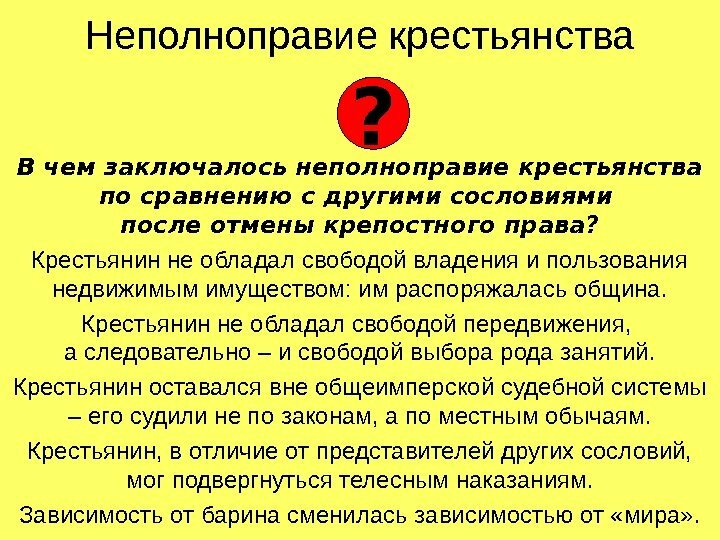 Неполноправие крестьянства

?

В чем заключалось неполноправие крестьянства по сравнению с другими сословиями после отмены крепостного права?

Крестьянин не обладал свободой владения и пользования недвижимым имуществом: им распоряжалась община.

Крестьянин не обладал свободой передвижения, а следовательно – и свободой выбора рода занятий.

Крестьянин оставался вне общеимперской судебной системы – его судили не по законам, а по местным обычаям.

Крестьянин, в отличие от представителей других сословий, мог подвергнуться телесным наказаниям.

Зависимость от барина сменилась зависимостью от «мира».